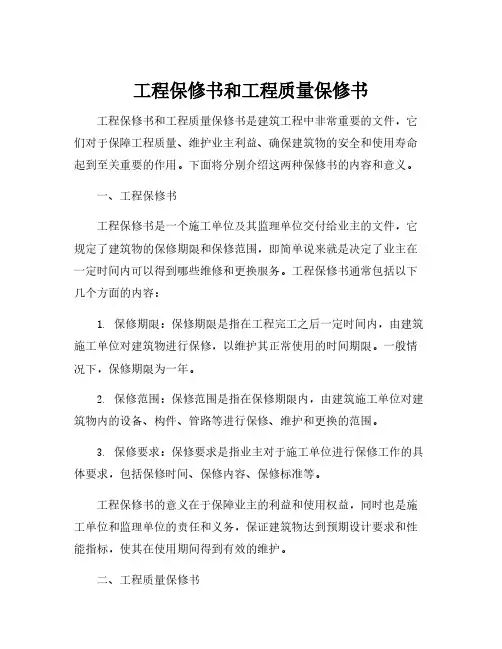 工程保修书和工程质量保修书

工程保修书和工程质量保修书是建筑工程中非常重要的文件，它们对于保障工程质量、维护业主利益、确保建筑物的安全和使用寿命起到至关重要的作用。下面将分别介绍这两种保修书的内容和意义。

一、工程保修书

工程保修书是一个施工单位及其监理单位交付给业主的文件，它规定了建筑物的保修期限和保修范围，即简单说来就是决定了业主在一定时间内可以得到哪些维修和更换服务。工程保修书通常包括以下几个方面的内容：

1. 保修期限：保修期限是指在工程完工之后一定时间内，由建筑施工单位对建筑物进行保修，以维护其正常使用的时间期限。一般情况下，保修期限为一年。

2. 保修范围：保修范围是指在保修期限内，由建筑施工单位对建筑物内的设备、构件、管路等进行保修、维护和更换的范围。

3. 保修要求：保修要求是指业主对于施工单位进行保修工作的具体要求，包括保修时间、保修内容、保修标准等。

工程保修书的意义在于保障业主的利益和使用权益，同时也是施工单位和监理单位的责任和义务，保证建筑物达到预期设计要求和性能指标，使其在使用期间得到有效的维护。

二、工程质量保修书